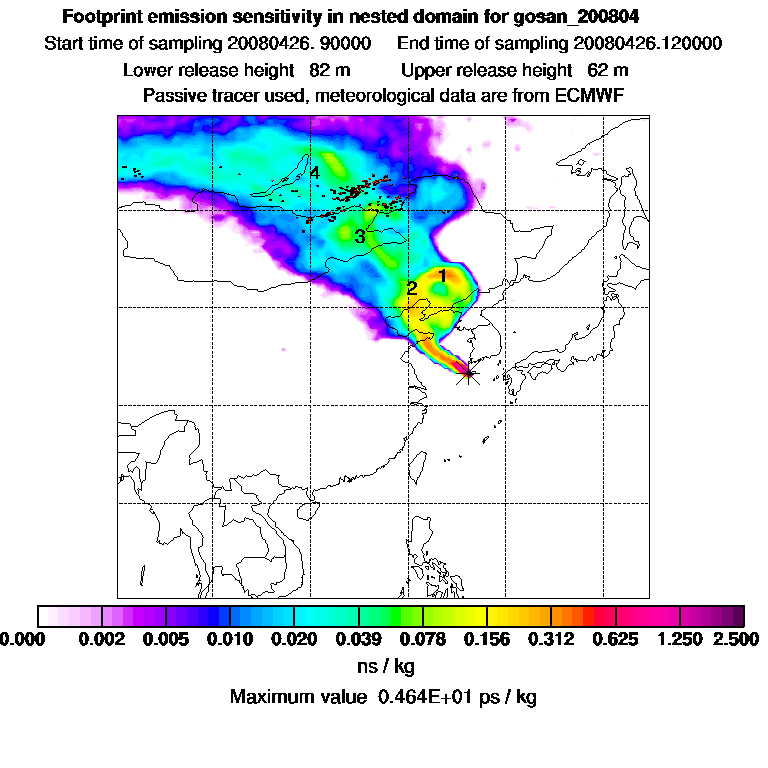 Footprint emission sensitivity in nested domain for gosan_200804

Start time of sampling 20080426. 90000    End time of sampling 20080426.120000

Lower release height 82 m    Upper release height 62 m

Passive tracer used, meteorological data are from ECMWF

4

3

1

2

0.000 0.002 0.005 0.010 0.020 0.039 0.078 0.156 0.312 0.625 1.250 2.500

ns / kg

Maximum value 0.464E+01 ps / kg